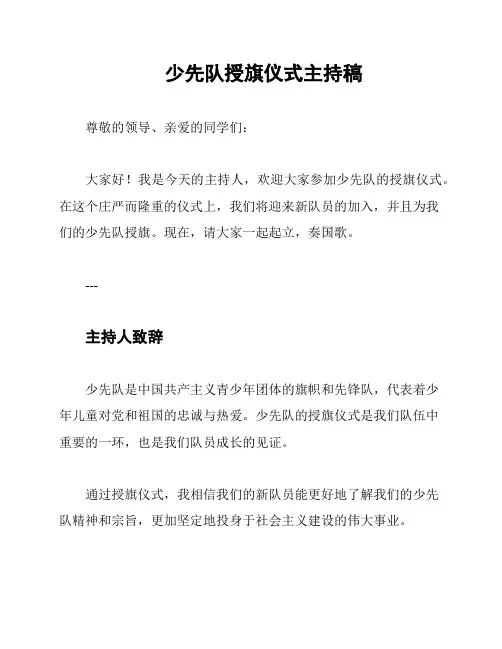 少先队授旗仪式主持稿

尊敬的领导、亲爱的同学们：

大家好！我是今天的主持人，欢迎大家参加少先队的授旗仪式。在这个庄严而隆重的仪式上，我们将迎来新队员的加入，并且为我们的少先队授旗。现在，请大家一起起立，奏国歌。

---

主持人致辞

少先队是中国共产主义青少年团体的旗帜和先锋队，代表着少年儿童对党和祖国的忠诚与热爱。少先队的授旗仪式是我们队伍中重要的一环，也是我们队员成长的见证。

通过授旗仪式，我相信我们的新队员能更好地了解我们的少先队精神和宗旨，更加坚定地投身于社会主义建设的伟大事业。